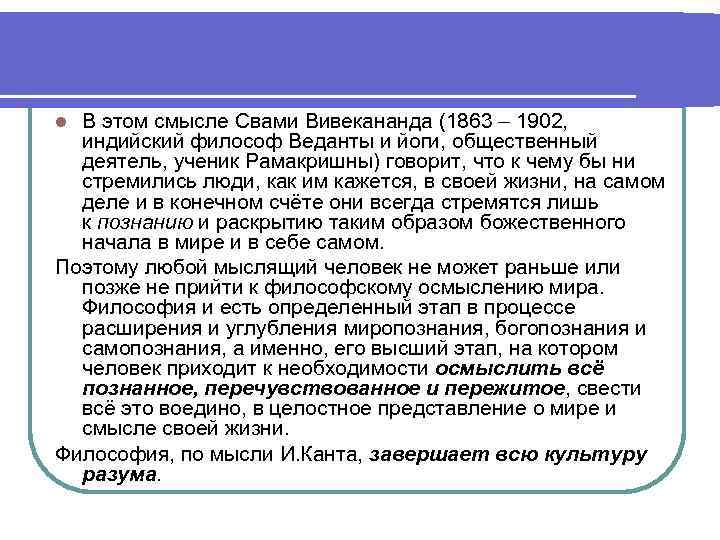 В этом смысле Свами Вивекананда (1863 – 1902, индийский философ Веданты и йоги, общественный деятель, ученик Рамакришны) говорит, что к чему бы ни стремились люди, как им кажется, в своей жизни, на самом деле и в конечном счёте они всегда стремятся лишь к познанию и раскрытию таким образом божественного начала в мире и в себе самом.

Поэтому любой мыслящий человек не может раньше или позже не прийти к философскому осмыслению мира. Философия и есть определенный этап в процессе расширения и углубления миропознания, богопознания и самопознания, а именно, его высший этап, на котором человек приходит к необходимости осмыслить всё познанное, перечувствованное и пережитое, свести всё это воедино, в целостное представление о мире и смысле своей жизни.

Философия, по мысли И.Канта, завершает всю культуру разума.